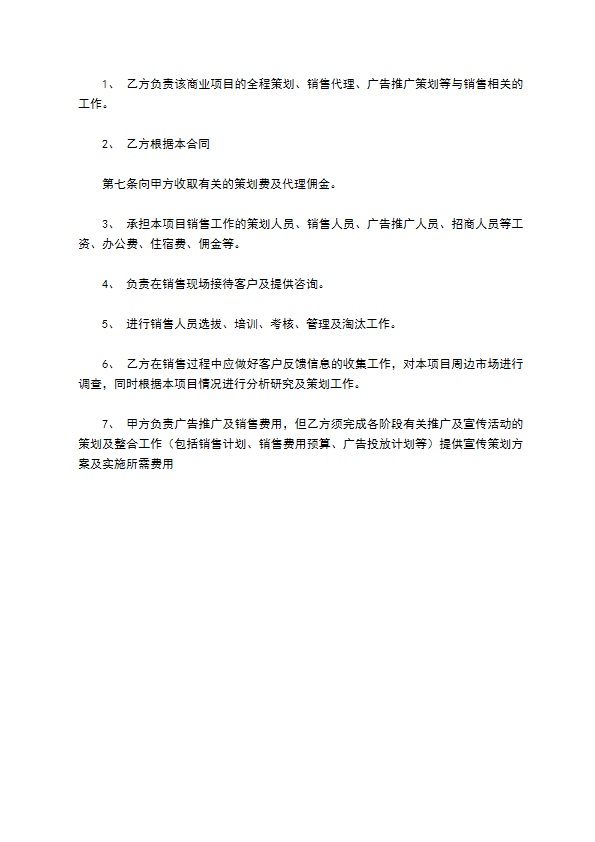 1、 乙方负责该商业项目的全程策划、销售代理、广告推广策划等与销售相关的工作。

2、 乙方根据本合同

第七条向甲方收取有关的策划费及代理佣金。

3、 承担本项目销售工作的策划人员、销售人员、广告推广人员、招商人员等工资、办公费、住宿费、佣金等。

4、 负责在销售现场接待客户及提供咨询。

5、 进行销售人员选拔、培训、考核、管理及淘汰工作。

6、 乙方在销售过程中应做好客户反馈信息的收集工作，对本项目周边市场进行调查，同时根据本项目情况进行分析研究及策划工作。

7、 甲方负责广告推广及销售费用，但乙方须完成各阶段有关推广及宣传活动的策划及整合工作（包括销售计划、销售费用预算、广告投放计划等）提供宣传策划方案及实施所需费用